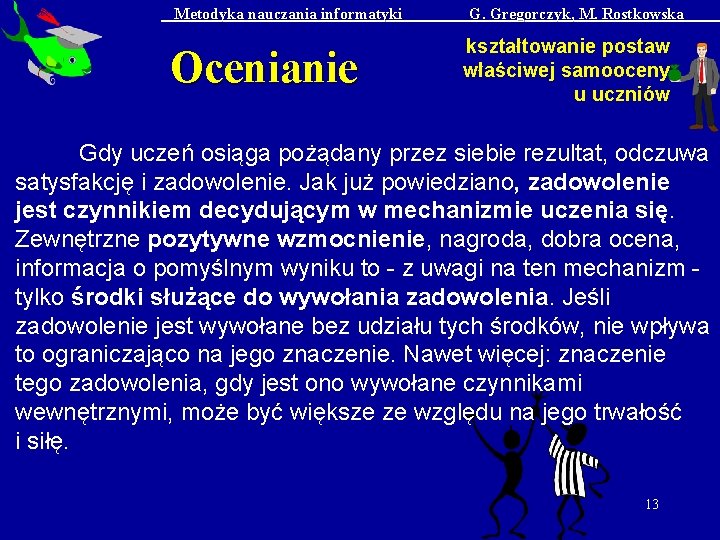 Metodyka nauczania informatyki G. Gregorczyk, M. Rostkowska

Ocenianie

kształtowanie postaw właściwej samooceny u uczniów

Gdy uczeń osiąga pożądany przez siebie rezultat, odczuwa satysfakcję i zadowolenie. Jak już powiedziano, zadowolenie jest czynnikiem decydującym w mechanizmie uczenia się. Zewnętrzne pozytywne wzmocnienie, nagroda, dobra ocena, informacja o pomyślnym wyniku to - z uwagi na ten mechanizm - tylko środki służące do wywołania zadowolenia. Jeśli zadowolenie jest wywołane bez udziału tych środków, nie wpływa to ograniczająco na jego znaczenie. Nawet więcej: znaczenie tego zadowolenia, gdy jest ono wywołane czynnikami wewnętrznymi, może być większe ze względu na jego trwałość i siłę.

13